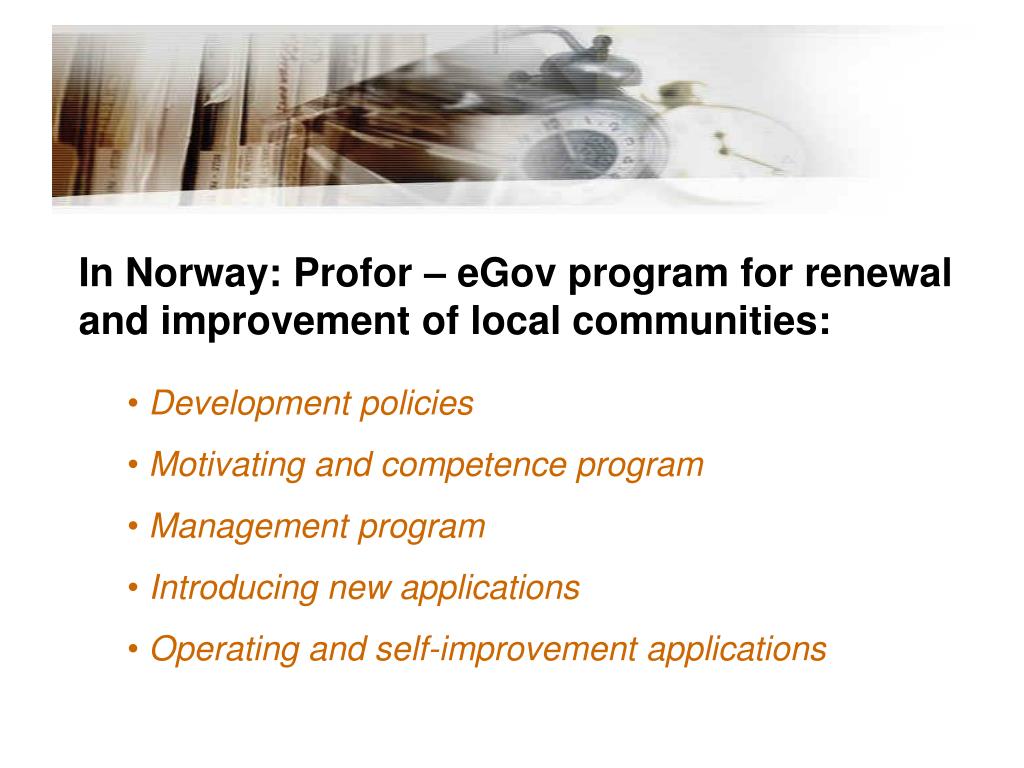 In Norway: Profor – eGov program for renewal and improvement of local communities:

• Development policies
• Motivating and competence program
• Management program
• Introducing new applications
• Operating and self-improvement applications